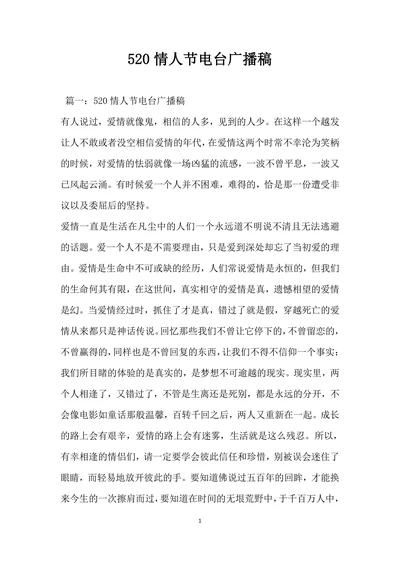 520 情人节电台广播稿

篇一：520 情人节电台广播稿

有人说过，爱情就像鬼，相信的人多，见到的人少。在这样一个越发让人不敢或者没空相信爱情的年代，在爱情这两个时常不幸沦为笑柄的时候，对爱情的怯弱就像一场凶猛的流感，一波不曾平息，一波又已风起云涌。有时候爱一个人并不困难，难得的，恰是那一份遭受非议以及委屈后的坚持。

爱情一直是生活在凡尘中的人们一个永远道不明说不清且无法逃避的话题。爱一个人不是不需要理由，只是爱到深处却忘了当初爱的理由。爱情是生命中不可或缺的经历，人们常说爱情是永恒的，但我们的生命何其有限，在这世间，真实相守的爱情是真，遗憾相望的爱情是幻。当爱情经过时，抓住了才是真，错过了就是假，穿越死亡的爱情从来都只是神话传说。回忆那些我们不曾让它停下的，不曾留恋的，不曾赢得的，同样也是不曾回复的东西，让我们不得不信仰一个事实：我们所目睹的体验的是真实的，是梦想不可逾越的现实。现实里，两个人相逢了，又错过了，不管是生离还是死别，都是永远的分开，不会像电影如童话那般温馨，百转千回之后，两人又重新在一起。成长的路上会有艰辛，爱情的路上会有迷雾，生活就是这么残忍。所以，有幸相逢的情侣们，请一定要学会彼此信任和珍惜，别被误会迷住了眼睛，而轻易地放开彼此的手。要知道佛说过五百年的回眸，才能换来今生的一次擦肩而过，要知道在时间的无垠荒野中，于千百万人中，

1